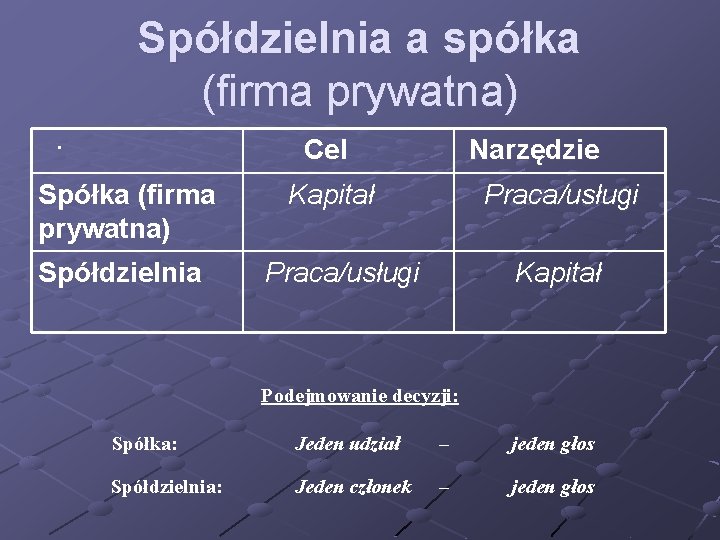 Spółdzielnia a spółka
(firma prywatna)

| . | Cel | Narzędzie |
|---|---|---|
| Spółka (firma prywatna) | Kapitał | Praca/usługi |
| Spółdzielnia | Praca/usługi | Kapitał |

Podejmowanie decyzji:

Spółka: Jeden udział – jeden głos

Spółdzielnia: Jeden członek – jeden głos